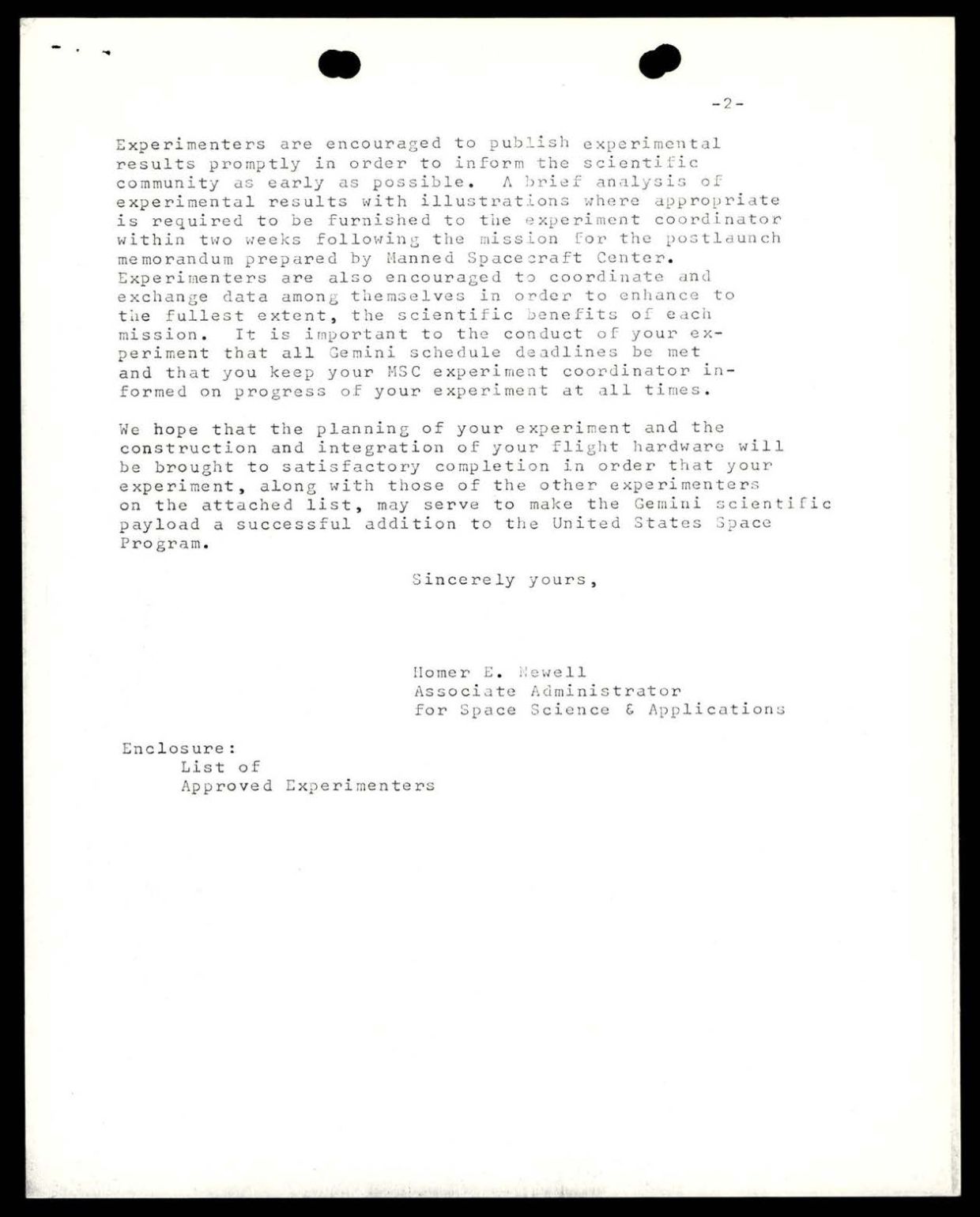 -2-

Experimenters are encouraged to publish experimental results promptly in order to inform the scientific community as early as possible. A brief analysis of experimental results with illustrations where appropriate is required to be furnished to the experiment coordinator within two weeks following the mission for the postlaunch memorandum prepared by Manned Spacecraft Center. Experimenters are also encouraged to coordinate and exchange data among themselves in order to enhance to the fullest extent, the scientific benefits of each mission. It is important to the conduct of your experiment that all Gemini schedule deadlines be met and that you keep your MSC experiment coordinator informed on progress of your experiment at all times.

We hope that the planning of your experiment and the construction and integration of your flight hardware will be brought to satisfactory completion in order that your experiment, along with those of the other experimenters on the attached list, may serve to make the Gemini scientific payload a successful addition to the United States Space Program.

Sincerely yours,

Homer E. Newell
Associate Administrator
for Space Science & Applications

Enclosure:
List of
Approved Experimenters